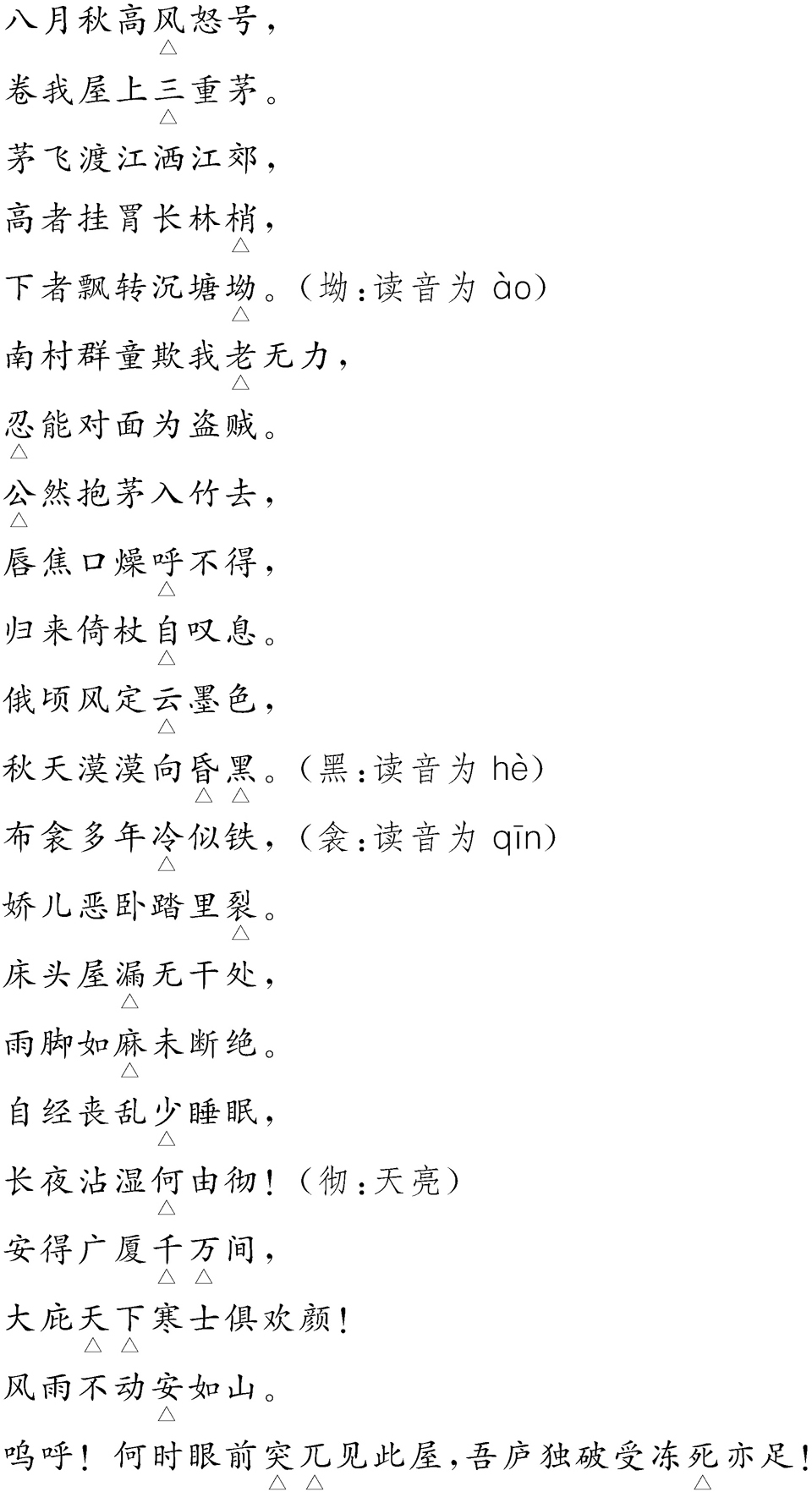 八月秋高风怒号，

卷我屋上三重茅。

茅飞渡江洒江郊，

高者挂罥长林梢，

下者飘转沉塘坳。（坳：读音为 ào）

南村群童欺我老无力，

忍能对面为盗贼。

公然抱茅入竹去，

唇焦口燥呼不得，

归来倚杖自叹息。

俄顷风定云墨色，

秋天漠漠向昏黑。（黑：读音为 hè）

布衾多年冷似铁，（衾：读音为 qīn）

娇儿恶卧踏里裂。

床头屋漏无干处，

雨脚如麻未断绝。

自经丧乱少睡眠，

长夜沾湿何由彻！（彻：天亮）

安得广厦千万间，

大庇天下寒士俱欢颜！

风雨不动安如山。

呜呼！何时眼前突兀见此屋，吾庐独破受冻死亦足！